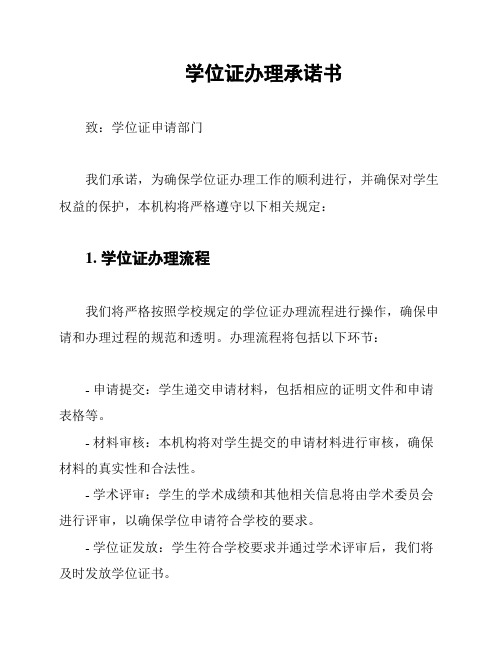 学位证办理承诺书

致：学位证申请部门

我们承诺，为确保学位证办理工作的顺利进行，并确保对学生权益的保护，本机构将严格遵守以下相关规定：

1. 学位证办理流程

我们将严格按照学校规定的学位证办理流程进行操作，确保申请和办理过程的规范和透明。办理流程将包括以下环节：

- 申请提交：学生递交申请材料，包括相应的证明文件和申请表格等。

- 材料审核：本机构将对学生提交的申请材料进行审核，确保材料的真实性和合法性。

- 学术评审：学生的学术成绩和其他相关信息将由学术委员会进行评审，以确保学位申请符合学校的要求。

- 学位证发放：学生符合学校要求并通过学术评审后，我们将及时发放学位证书。